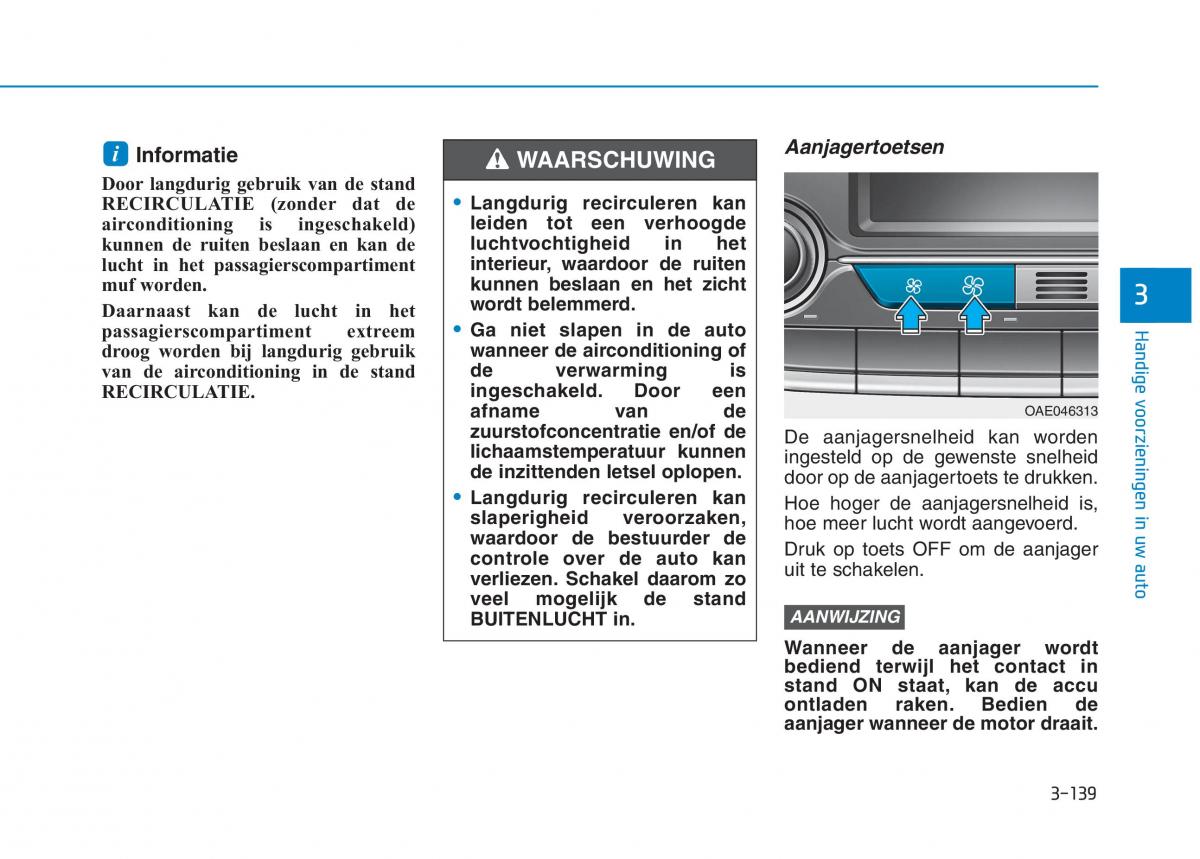 i Informatie

Door langdurig gebruik van de stand RECIRCULATIE (zonder dat de airconditioning is ingeschakeld) kunnen de ruiten beslaan en kan de lucht in het passagierscompartiment muf worden.

Daarnaast kan de lucht in het passagierscompartiment extreem droog worden bij langdurig gebruik van de airconditioning in de stand RECIRCULATIE.

WAARSCHUWING

• Langdurig recirculeren kan leiden tot een verhoogde luchtvochtigheid in het interieur, waardoor de ruiten kunnen beslaan en het zicht wordt belemmerd.

• Ga niet slapen in de auto wanneer de airconditioning of de verwarming is ingeschakeld. Door een afname van de zuurstofconcentratie en/of de lichaamstemperatuur kunnen de inzittenden letsel oplopen.

• Langdurig recirculeren kan slaperigheid veroorzaken, waardoor de bestuurder de controle over de auto kan verliezen. Schakel daarom zo veel mogelijk de stand BUITENLUCHT in.

Aanjagertoetsen

OAE046313

De aanjagersnelheid kan worden ingesteld op de gewenste snelheid door op de aanjagertoets te drukken.

Hoe hoger de aanjagersnelheid is, hoe meer lucht wordt aangevoerd.

Druk op toets OFF om de aanjager uit te schakelen.

AANWIJZING

Wanneer de aanjager wordt bediend terwijl het contact in stand ON staat, kan de accu ontladen raken. Bedien de aanjager wanneer de motor draait.

3

Handige voorzieningen in uw auto

3-139